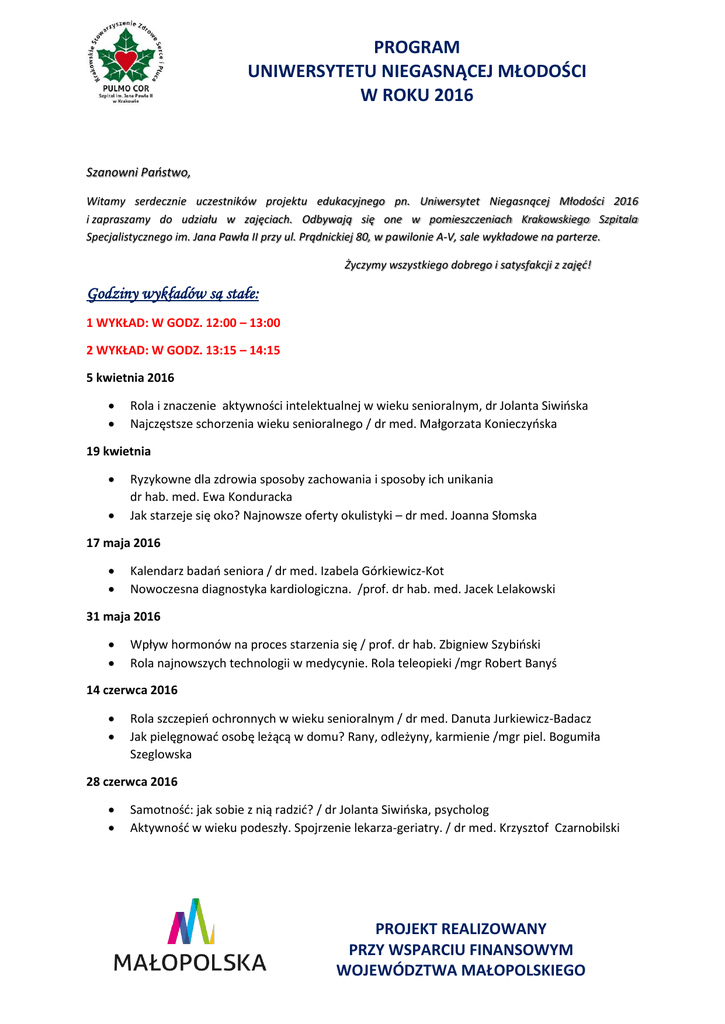 Krakowskie Stowarzyszenie Zdrowe Serce i Płuca
PULMO COR
Szpital im. Jana Pawła II w Krakowie

PROGRAM
UNIWERSYTETU NIEGASNĄCEJ MŁODOŚCI
W ROKU 2016

Szanowni Państwo,

Witamy serdecznie uczestników projektu edukacyjnego pn. Uniwersytet Niegasnącej Młodości 2016 i zapraszamy do udziału w zajęciach. Odbywają się one w pomieszczeniach Krakowskiego Szpitala Specjalistycznego im. Jana Pawła II przy ul. Prądnickiej 80, w pawilonie A-V, sale wykładowe na parterze.

Życzymy wszystkiego dobrego i satysfakcji z zajęć!

Godziny wykładów są stałe:

1 WYKŁAD: W GODZ. 12:00 – 13:00

2 WYKŁAD: W GODZ. 13:15 – 14:15

5 kwietnia 2016

• Rola i znaczenie aktywności intelektualnej w wieku senioralnym, dr Jolanta Siwińska
• Najczęstsze schorzenia wieku senioralnego / dr med. Małgorzata Konieczyńska

19 kwietnia

• Ryzykowne dla zdrowia sposoby zachowania i sposoby ich unikania dr hab. med. Ewa Konduracka
• Jak starzeje się oko? Najnowsze oferty okulistyki – dr med. Joanna Słomska

17 maja 2016

• Kalendarz badań seniora / dr med. Izabela Górkiewicz-Kot
• Nowoczesna diagnostyka kardiologiczna. /prof. dr hab. med. Jacek Lelakowski

31 maja 2016

• Wpływ hormonów na proces starzenia się / prof. dr hab. Zbigniew Szybiński
• Rola najnowszych technologii w medycynie. Rola teleopieki /mgr Robert Banyś

14 czerwca 2016

• Rola szczepień ochronnych w wieku senioralnym / dr med. Danuta Jurkiewicz-Badacz
• Jak pielęgnować osobę leżącą w domu? Rany, odleżyny, karmienie /mgr piel. Bogumiła Szeglowska

28 czerwca 2016

• Samotność: jak sobie z nią radzić? / dr Jolanta Siwińska, psycholog
• Aktywność w wieku podeszły. Spojrzenie lekarza-geriatry. / dr med. Krzysztof Czarnobilski

MAŁOPOLSKA

PROJEKT REALIZOWANY
PRZY WSPARCIU FINANSOWYM
WOJEWÓDZTWA MAŁOPOLSKIEGO